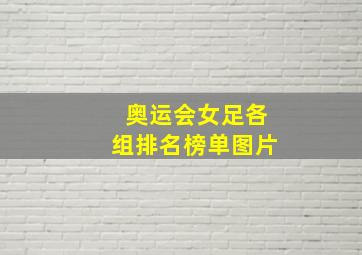 奥运会女足各组排名榜单图片